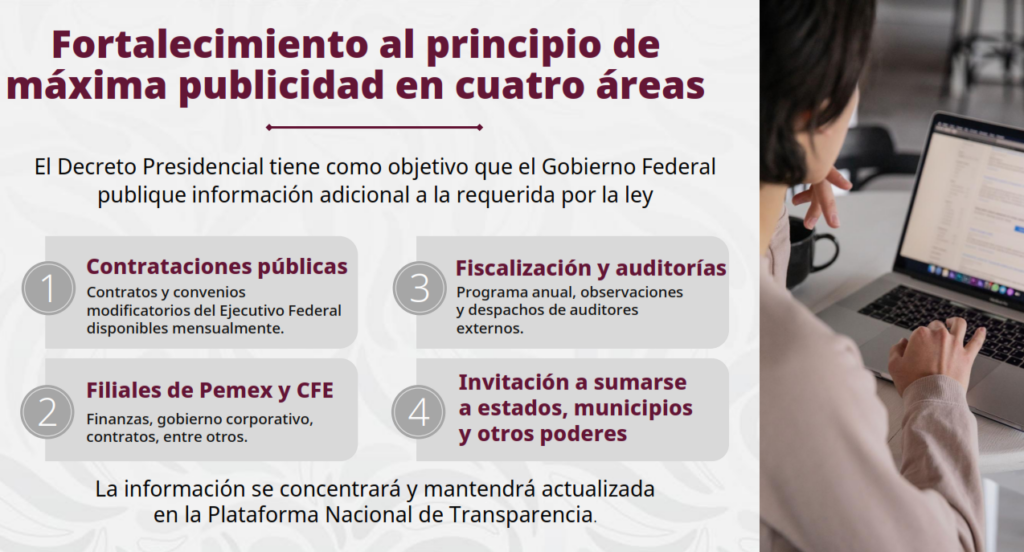 Fortalecimiento al principio de máxima publicidad en cuatro áreas

El Decreto Presidencial tiene como objetivo que el Gobierno Federal publique información adicional a la requerida por la ley

1
Contrataciones públicas
Contratos y convenios modificatorios del Ejecutivo Federal disponibles mensualmente.

2
Filiales de Pemex y CFE
Finanzas, gobierno corporativo, contratos, entre otros.

3
Fiscalización y auditorías
Programa anual, observaciones y despachos de auditores externos.

4
Invitación a sumarse a estados, municipios y otros poderes

La información se concentrará y mantendrá actualizada en la Plataforma Nacional de Transparencia.